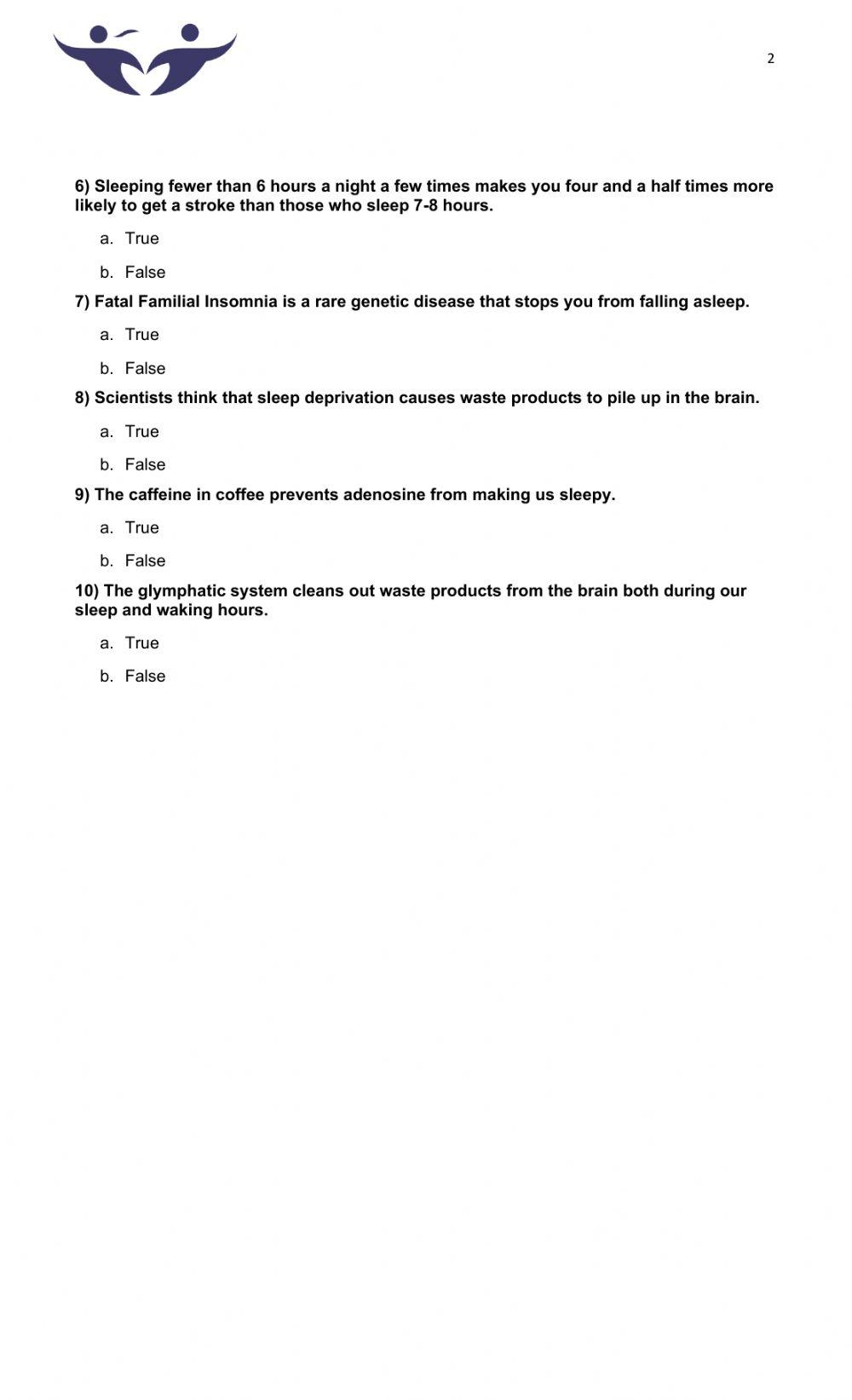 2

6) Sleeping fewer than 6 hours a night a few times makes you four and a half times more likely to get a stroke than those who sleep 7-8 hours.

a. True

b. False

7) Fatal Familial Insomnia is a rare genetic disease that stops you from falling asleep.

a. True

b. False

8) Scientists think that sleep deprivation causes waste products to pile up in the brain.

a. True

b. False

9) The caffeine in coffee prevents adenosine from making us sleepy.

a. True

b. False

10) The glymphatic system cleans out waste products from the brain both during our sleep and waking hours.

a. True

b. False